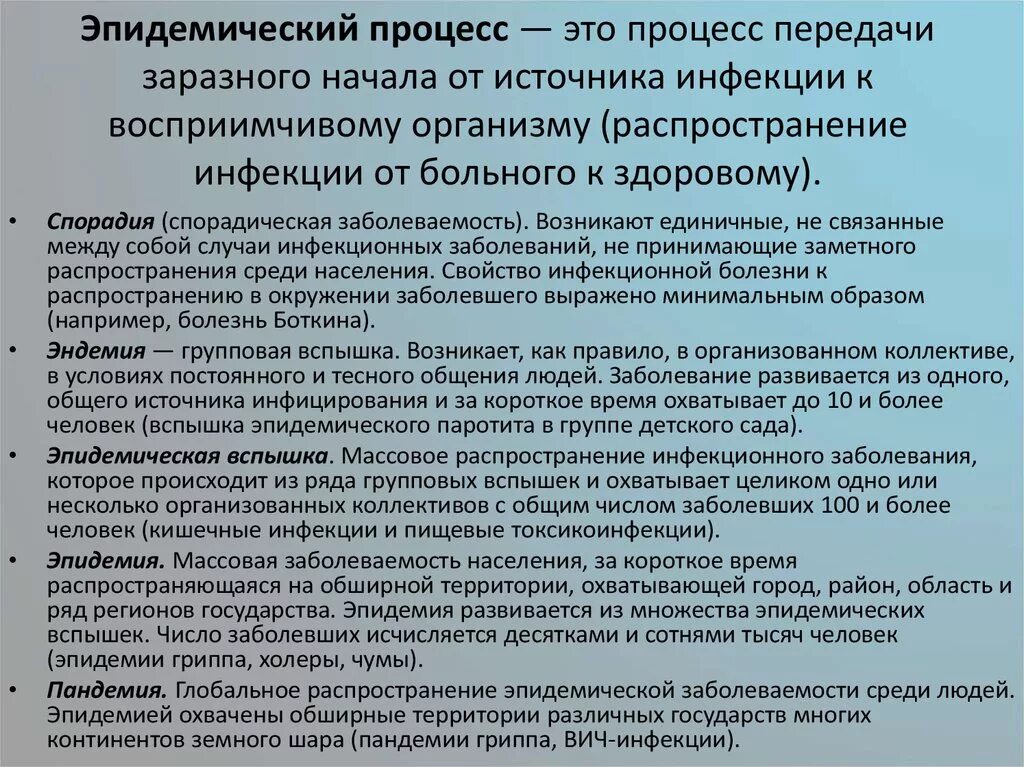 Эпидемический процесс — это процесс передачи заразного начала от источника инфекции к восприимчивому организму (распространение инфекции от больного к здоровому).

• Спорадия (спорадическая заболеваемость). Возникают единичные, не связанные между собой случаи инфекционных заболеваний, не принимающие заметного распространения среди населения. Свойство инфекционной болезни к распространению в окружении заболевшего выражено минимальным образом (например, болезнь Боткина).
• Эндемия — групповая вспышка. Возникает, как правило, в организованном коллективе, в условиях постоянного и тесного общения людей. Заболевание развивается из одного, общего источника инфицирования и за короткое время охватывает до 10 и более человек (вспышка эпидемического паротита в группе детского сада).
• Эпидемическая вспышка. Массовое распространение инфекционного заболевания, которое происходит из ряда групповых вспышек и охватывает целиком одно или несколько организованных коллективов с общим числом заболевших 100 и более человек (кишечные инфекции и пищевые токсикоинфекции).
• Эпидемия. Массовая заболеваемость населения, за короткое время распространяющаяся на обширной территории, охватывающей город, район, область и ряд регионов государства. Эпидемия развивается из множества эпидемических вспышек. Число заболевших исчисляется десятками и сотнями тысяч человек (эпидемии гриппа, холеры, чумы).
• Пандемия. Глобальное распространение эпидемической заболеваемости среди людей. Эпидемией охвачены обширные территории различных государств многих континентов земного шара (пандемии гриппа, ВИЧ-инфекции).